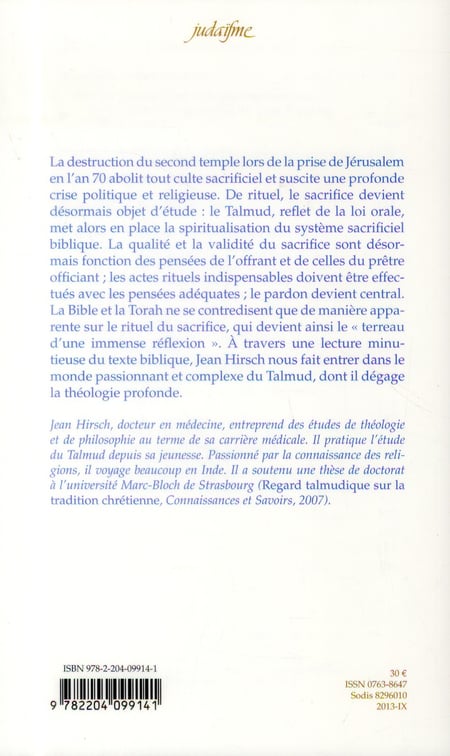 judaïsme

La destruction du second temple lors de la prise de Jérusalem en l'an 70 abolit tout culte sacrificiel et suscite une profonde crise politique et religieuse. De rituel, le sacrifice devient désormais objet d'étude : le Talmud, reflet de la loi orale, met alors en place la spiritualisation du système sacrificiel biblique. La qualité et la validité du sacrifice sont désormais fonction des pensées de l'offrant et de celles du prêtre officiant ; les actes rituels indispensables doivent être effectués avec les pensées adéquates ; le pardon devient central. La Bible et la Torah ne se contredisent que de manière apparente sur le rituel du sacrifice, qui devient ainsi le « terreau d'une immense réflexion ». À travers une lecture minutieuse du texte biblique, Jean Hirsch nous fait entrer dans le monde passionnant et complexe du Talmud, dont il dégage la théologie profonde.

Jean Hirsch, docteur en médecine, entreprend des études de théologie et de philosophie au terme de sa carrière médicale. Il pratique l'étude du Talmud depuis sa jeunesse. Passionné par la connaissance des religions, il voyage beaucoup en Inde. Il a soutenu une thèse de doctorat à l'université Marc-Bloch de Strasbourg (Regard talmudique sur la tradition chrétienne, Connaissances et Savoirs, 2007).

ISBN 978-2-204-09914-1

9 782204 099141

30 €
ISSN 0763-8647
Sodis 8296010
2013-IX